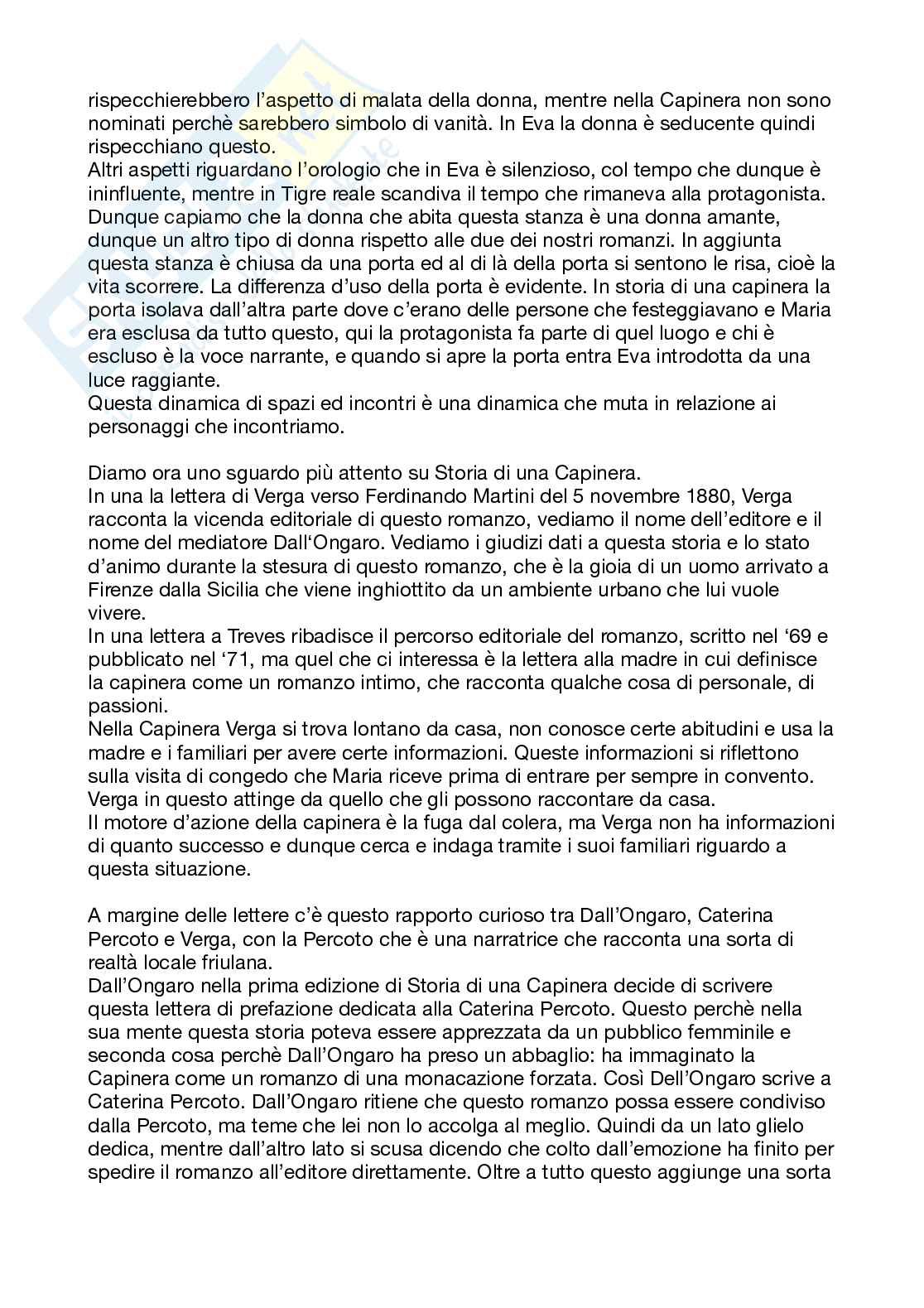 rispecchierebbero l'aspetto di malata della donna, mentre nella Capinera non sono nominati perchè sarebbero simbolo di vanità. In Eva la donna è seducente quindi rispecchiano questo.
Altri aspetti riguardano l'orologio che in Eva è silenzioso, col tempo che dunque è ininfluente, mentre in Tigre reale scandiva il tempo che rimaneva alla protagonista. Dunque capiamo che la donna che abita questa stanza è una donna amante, dunque un altro tipo di donna rispetto alle due dei nostri romanzi. In aggiunta questa stanza è chiusa da una porta ed al di là della porta si sentono le risa, cioè la vita scorrere. La differenza d'uso della porta è evidente. In storia di una capinera la porta isolava dall'altra parte dove c'erano delle persone che festeggiavano e Maria era esclusa da tutto questo, qui la protagonista fa parte di quel luogo e chi è escluso è la voce narrante, e quando si apre la porta entra Eva introdotta da una luce raggiante.
Questa dinamica di spazi ed incontri è una dinamica che muta in relazione ai personaggi che incontriamo.

Diamo ora uno sguardo più attento su Storia di una Capinera.
In una la lettera di Verga verso Ferdinando Martini del 5 novembre 1880, Verga racconta la vicenda editoriale di questo romanzo, vediamo il nome dell'editore e il nome del mediatore Dall'Ongaro. Vediamo i giudizi dati a questa storia e lo stato d'animo durante la stesura di questo romanzo, che è la gioia di un uomo arrivato a Firenze dalla Sicilia che viene inghiottito da un ambiente urbano che lui vuole vivere.
In una lettera a Treves ribadisce il percorso editoriale del romanzo, scritto nel '69 e pubblicato nel '71, ma quel che ci interessa è la lettera alla madre in cui definisce la capinera come un romanzo intimo, che racconta qualche cosa di personale, di passioni.
Nella Capinera Verga si trova lontano da casa, non conosce certe abitudini e usa la madre e i familiari per avere certe informazioni. Queste informazioni si riflettono sulla visita di congedo che Maria riceve prima di entrare per sempre in convento. Verga in questo attinge da quello che gli possono raccontare da casa.
Il motore d'azione della capinera è la fuga dal colera, ma Verga non ha informazioni di quanto successo e dunque cerca e indaga tramite i suoi familiari riguardo a questa situazione.

A margine delle lettere c'è questo rapporto curioso tra Dall'Ongaro, Caterina Percoto e Verga, con la Percoto che è una narratrice che racconta una sorta di realtà locale friulana.
Dall'Ongaro nella prima edizione di Storia di una Capinera decide di scrivere questa lettera di prefazione dedicata alla Caterina Percoto. Questo perchè nella sua mente questa storia poteva essere apprezzata da un pubblico femminile e seconda cosa perchè Dall'Ongaro ha preso un abbaglio: ha immaginato la Capinera come un romanzo di una monacazione forzata. Così Dell'Ongaro scrive a Caterina Percoto. Dall'Ongaro ritiene che questo romanzo possa essere condiviso dalla Percoto, ma teme che lei non lo accolga al meglio. Quindi da un lato glielo dedica, mentre dall'altro lato si scusa dicendo che colto dall'emozione ha finito per spedire il romanzo all'editore direttamente. Oltre a tutto questo aggiunge una sorta